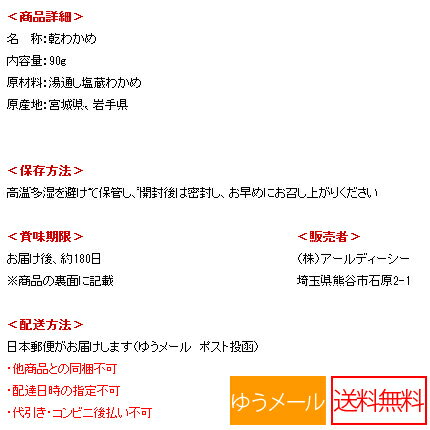 ＜商品詳細＞

名　称：乾わかめ

内容量：90g

原材料：湯通し塩蔵わかめ

原産地：宮城県、岩手県

＜保存方法＞

高温多湿を避けて保管し、開封後は密封し、お早めにお召し上がりください

＜賞味期限＞

お届け後、約180日

※商品の裏面に記載

＜販売者＞

(株)アールディーシー

埼玉県熊谷市石原2-1

＜配送方法＞

日本郵便がお届けします（ゆうメール　ポスト投函）

・他商品との同梱不可

・配達日時の指定不可

・代引き・コンビニ後払い不可

ゆうメール

送料無料